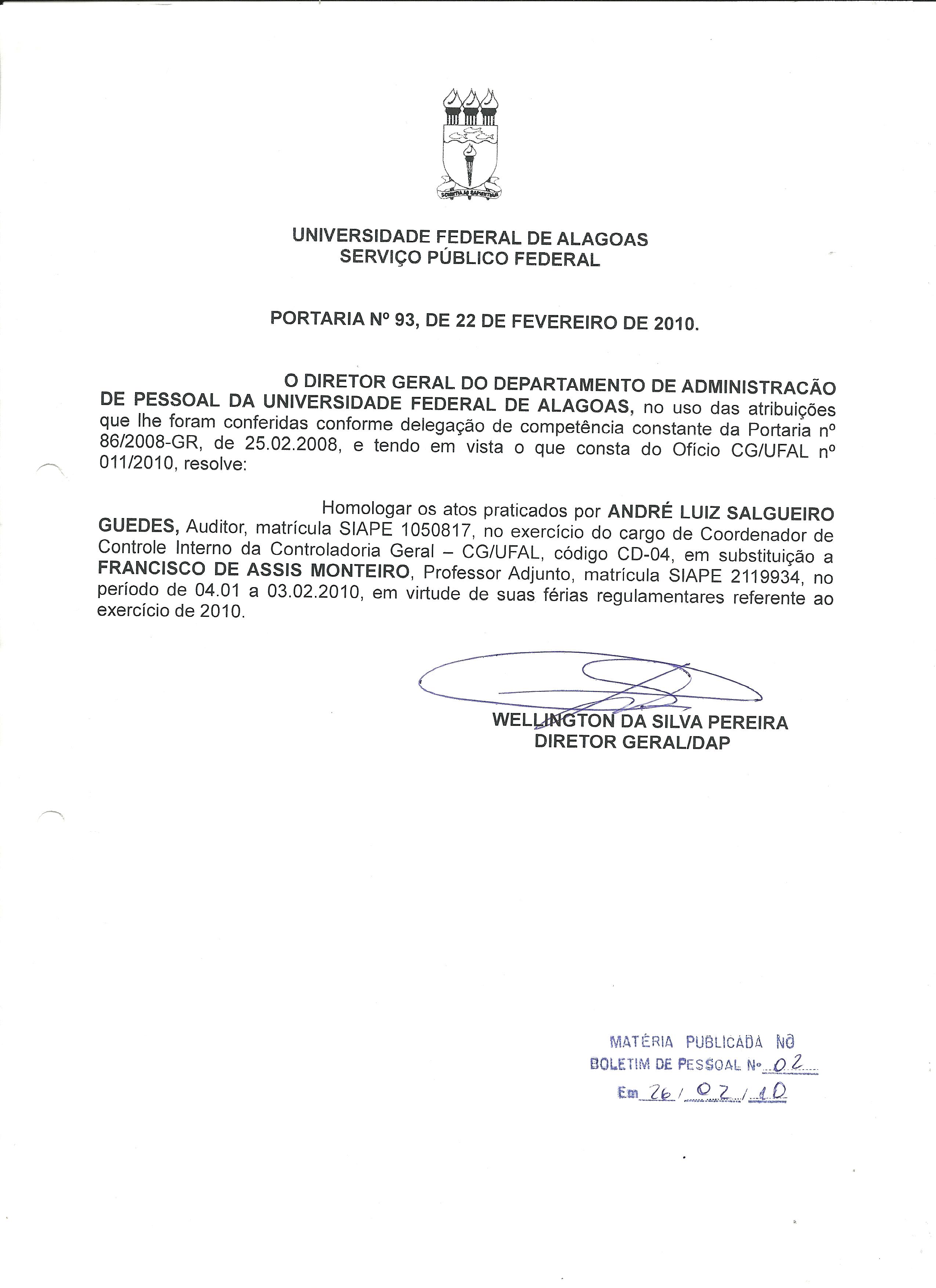 SCIENTIA AD SAPIENTIAM

UNIVERSIDADE FEDERAL DE ALAGOAS
SERVIÇO PÚBLICO FEDERAL

PORTARIA Nº 93, DE 22 DE FEVEREIRO DE 2010.

O DIRETOR GERAL DO DEPARTAMENTO DE ADMINISTRACÃO DE PESSOAL DA UNIVERSIDADE FEDERAL DE ALAGOAS, no uso das atribuições que lhe foram conferidas conforme delegação de competência constante da Portaria nº 86/2008-GR, de 25.02.2008, e tendo em vista o que consta do Ofício CG/UFAL nº 011/2010, resolve:

Homologar os atos praticados por ANDRÉ LUIZ SALGUEIRO GUEDES, Auditor, matrícula SIAPE 1050817, no exercício do cargo de Coordenador de Controle Interno da Controladoria Geral – CG/UFAL, código CD-04, em substituição a FRANCISCO DE ASSIS MONTEIRO, Professor Adjunto, matrícula SIAPE 2119934, no período de 04.01 a 03.02.2010, em virtude de suas férias regulamentares referente ao exercício de 2010.

WELLINGTON DA SILVA PEREIRA
DIRETOR GERAL/DAP

MATÉRIA PUBLICADA NO
BOLETIM DE PESSOAL Nº 02
Em 26/02/10